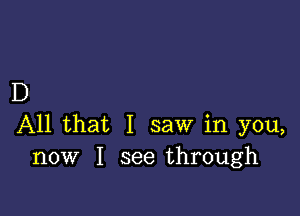 D
All that I saw in you,
now I see through